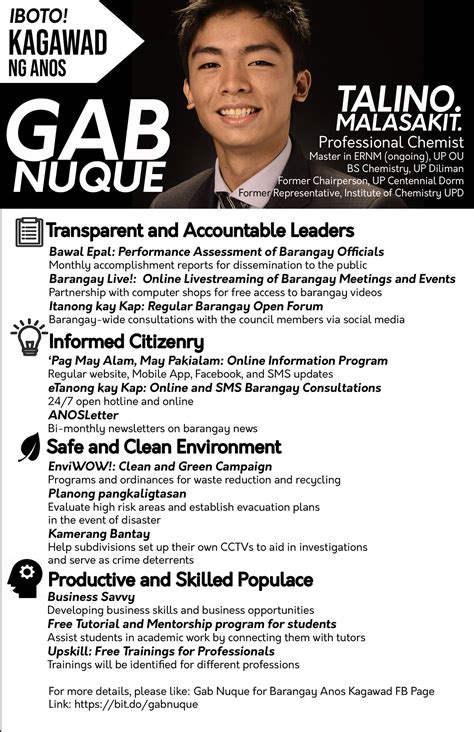 IBOTO!
KAGAWAD
NG ANOS

GAB
NUQUE

TALINO.
MALASAKIT.
Professional Chemist
Master in ERNM (ongoing), UP OU
BS Chemistry, UP Diliman
Former Chairperson, UP Centennial Dorm
Former Representative, Institute of Chemistry UPD

Transparent and Accountable Leaders
Bawal Epal: Performance Assessment of Barangay Officials
Monthly accomplishment reports for dissemination to the public
Barangay Live!: Online Livestreaming of Barangay Meetings and Events
Partnership with computer shops for free access to barangay videos
Itanong kay Kap: Regular Barangay Open Forum
Barangay-wide consultations with the council members via social media

Informed Citizenry
'Pag May Alam, May Pakialam: Online Information Program
Regular website, Mobile App, Facebook, and SMS updates
eTanong kay Kap: Online and SMS Barangay Consultations
24/7 open hotline and online
ANOSLetter
Bi-monthly newsletters on barangay news

Safe and Clean Environment
EnviWOW!: Clean and Green Campaign
Programs and ordinances for waste reduction and recycling
Planong pangkaligtasan
Evaluate high risk areas and establish evacuation plans in the event of disaster
Kamerang Bantay
Help subdivisions set up their own CCTVs to aid in investigations and serve as crime deterrents

Productive and Skilled Populace
Business Savvy
Developing business skills and business opportunities
Free Tutorial and Mentorship program for students
Assist students in academic work by connecting them with tutors
Upskill: Free Trainings for Professionals
Trainings will be identified for different professions

For more details, please like: Gab Nuque for Barangay Anos Kagawad FB Page
Link: https://bit.do/gabnuque